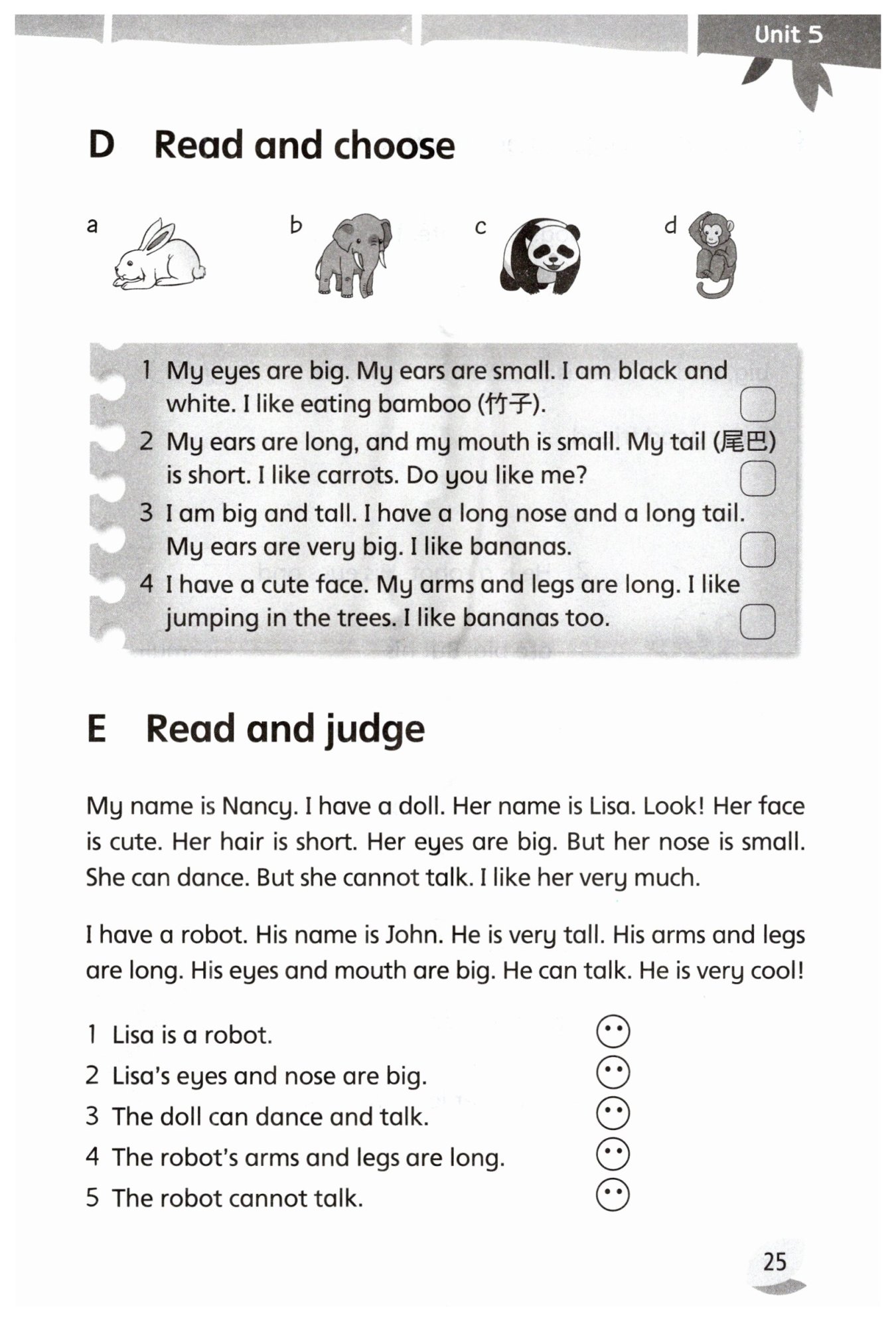 Unit 5

D Read and choose

a b c d

1 My eyes are big. My ears are small. I am black and white. I like eating bamboo (竹子).
2 My ears are long, and my mouth is small. My tail (尾巴) is short. I like carrots. Do you like me?
3 I am big and tall. I have a long nose and a long tail. My ears are very big. I like bananas.
4 I have a cute face. My arms and legs are long. I like jumping in the trees. I like bananas too.

E Read and judge

My name is Nancy. I have a doll. Her name is Lisa. Look! Her face is cute. Her hair is short. Her eyes are big. But her nose is small. She can dance. But she cannot talk. I like her very much.

I have a robot. His name is John. He is very tall. His arms and legs are long. His eyes and mouth are big. He can talk. He is very cool!

1 Lisa is a robot.
2 Lisa's eyes and nose are big.
3 The doll can dance and talk.
4 The robot's arms and legs are long.
5 The robot cannot talk.

25